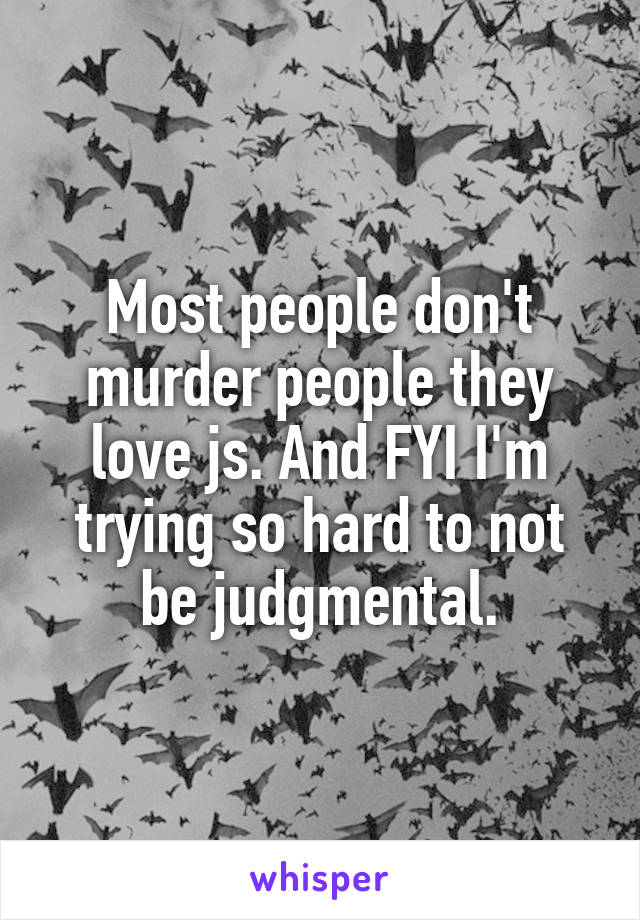 Most people don't murder people they love js. And FYI I'm trying so hard to not be judgmental.

whisper